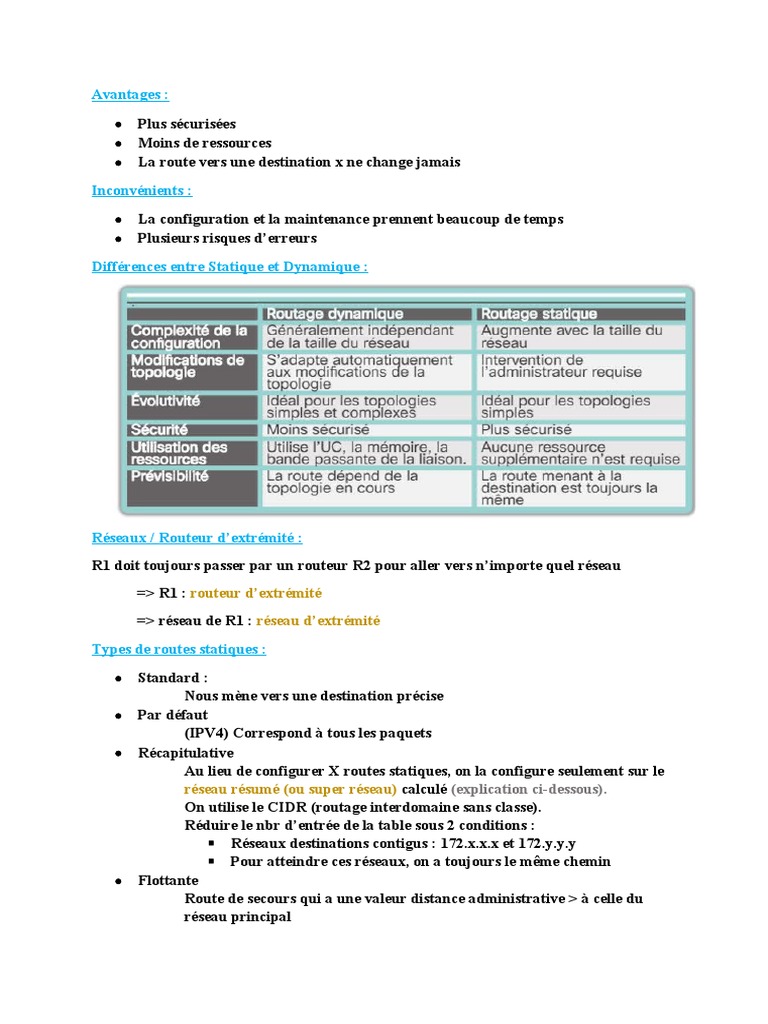 Avantages :

- Plus sécurisées
- Moins de ressources
- La route vers une destination x ne change jamais

Inconvénients :

- La configuration et la maintenance prennent beaucoup de temps
- Plusieurs risques d'erreurs

Différences entre Statique et Dynamique :

| | Routage dynamique | Routage statique |
|---|---|---|
| Complexité de la configuration | Généralement indépendant de la taille du réseau | Augmente avec la taille du réseau |
| Modifications de topologie | S'adapte automatiquement aux modifications de la topologie | Intervention de l'administrateur requise |
| Évolutivité | Idéal pour les topologies simples et complexes | Idéal pour les topologies simples |
| Sécurité | Moins sécurisé | Plus sécurisé |
| Utilisation des ressources | Utilise l'UC, la mémoire, la bande passante de la liaison. | Aucune ressource supplémentaire n'est requise |
| Prévisibilité | La route dépend de la topologie en cours | La route menant à la destination est toujours la même |

Réseaux / Routeur d'extrémité :

R1 doit toujours passer par un routeur R2 pour aller vers n'importe quel réseau

=> R1 : routeur d'extrémité

=> réseau de R1 : réseau d'extrémité

Types de routes statiques :

- Standard :
Nous mène vers une destination précise
- Par défaut
(IPV4) Correspond à tous les paquets
- Récapitulative
Au lieu de configurer X routes statiques, on la configure seulement sur le réseau résumé (ou super réseau) calculé (explication ci-dessous).
On utilise le CIDR (routage interdomaine sans classe).
Réduire le nbr d'entrée de la table sous 2 conditions :
  - Réseaux destinations contigus : 172.x.x.x et 172.y.y.y
  - Pour atteindre ces réseaux, on a toujours le même chemin
- Flottante
Route de secours qui a une valeur distance administrative > à celle du réseau principal